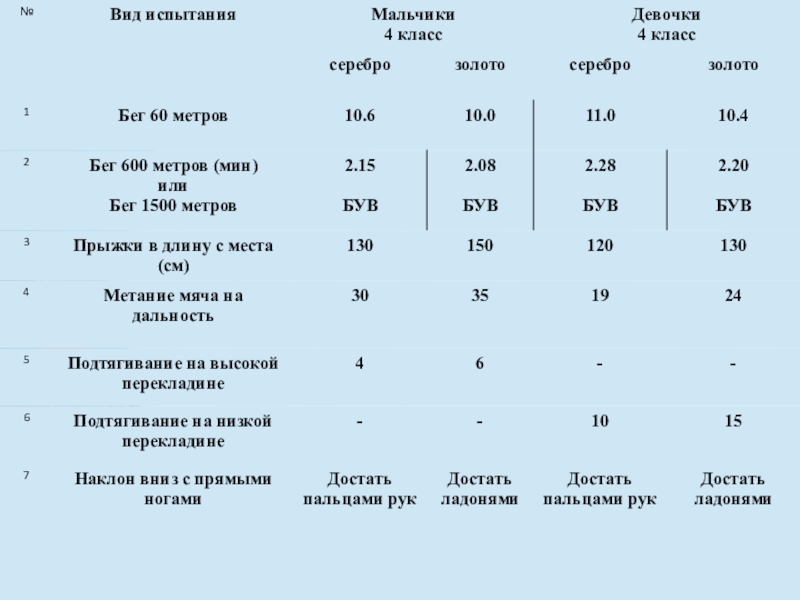 | № | Вид испытания | Мальчики 4 класс | | Девочки 4 класс | |
|---|---|---|---|---|---|
| | | серебро | золото | серебро | золото |
| 1 | Бег 60 метров | 10.6 | 10.0 | 11.0 | 10.4 |
| 2 | Бег 600 метров (мин) или Бег 1500 метров | 2.15 БУВ | 2.08 БУВ | 2.28 БУВ | 2.20 БУВ |
| 3 | Прыжки в длину с места (см) | 130 | 150 | 120 | 130 |
| 4 | Метание мяча на дальность | 30 | 35 | 19 | 24 |
| 5 | Подтягивание на высокой перекладине | 4 | 6 | - | - |
| 6 | Подтягивание на низкой перекладине | - | - | 10 | 15 |
| 7 | Наклон вниз с прямыми ногами | Достать пальцами рук | Достать ладонями | Достать пальцами рук | Достать ладонями |